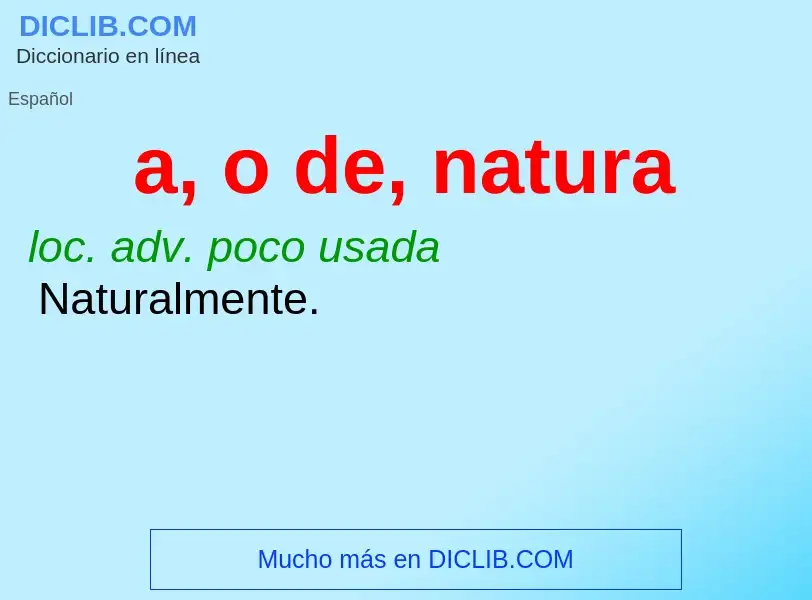 DICLIB.COM
Diccionario en línea

Español

a, o de, natura

loc. adv. poco usada
Naturalmente.

Mucho más en DICLIB.COM